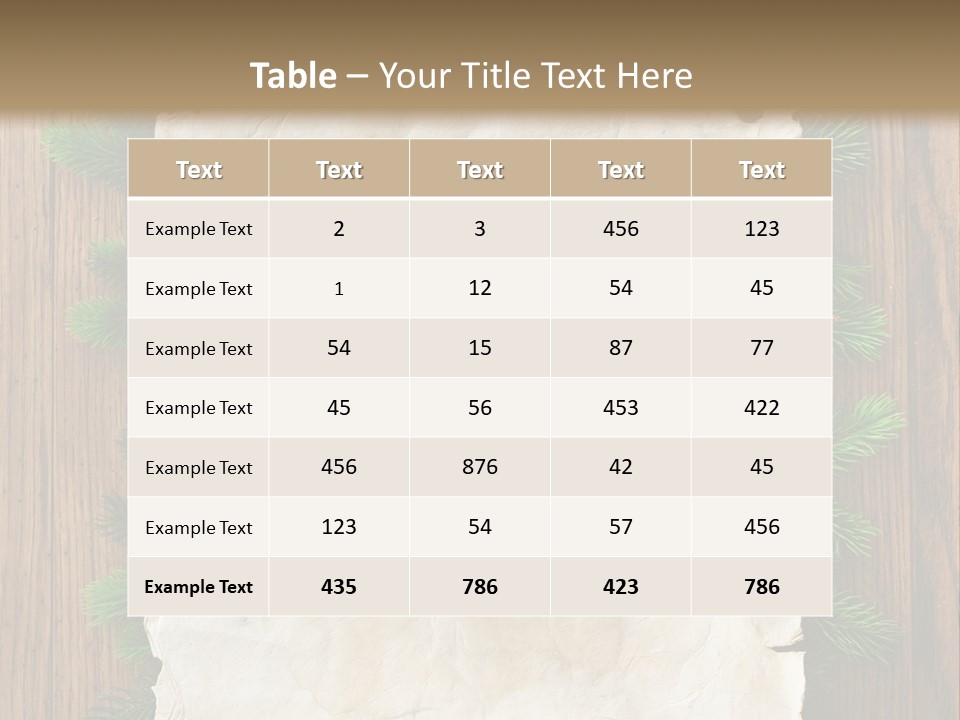 Table – Your Title Text Here

| Text | Text | Text | Text | Text |
|---|---|---|---|---|
| Example Text | 2 | 3 | 456 | 123 |
| Example Text | 1 | 12 | 54 | 45 |
| Example Text | 54 | 15 | 87 | 77 |
| Example Text | 45 | 56 | 453 | 422 |
| Example Text | 456 | 876 | 42 | 45 |
| Example Text | 123 | 54 | 57 | 456 |
| Example Text | 435 | 786 | 423 | 786 |